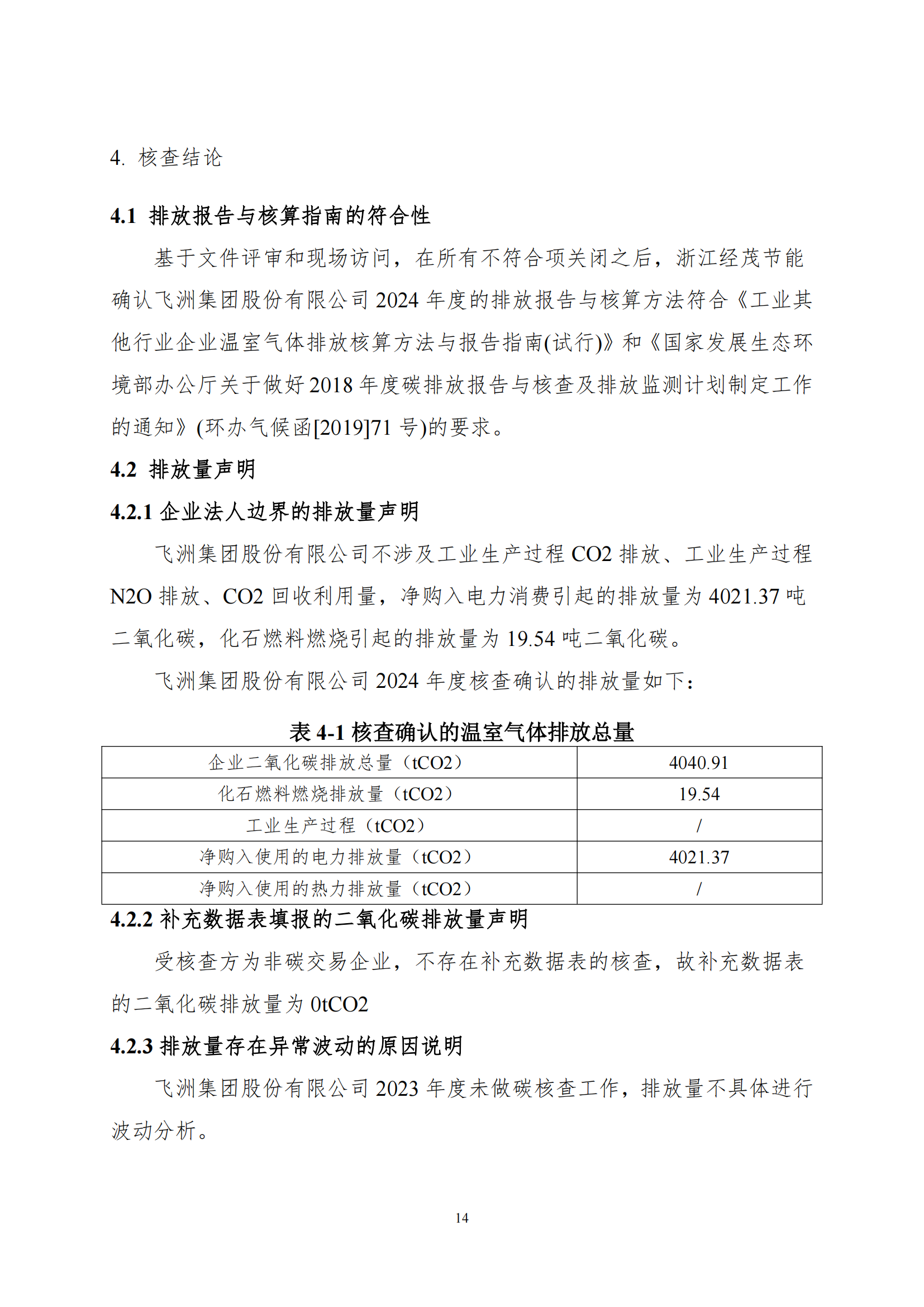 4. 核查结论

4.1 排放报告与核算指南的符合性

基于文件评审和现场访问，在所有不符合项关闭之后，浙江经茂节能确认飞洲集团股份有限公司 2024 年度的排放报告与核算方法符合《工业其他行业企业温室气体排放核算方法与报告指南(试行)》和《国家发展生态环境部办公厅关于做好2018 年度碳排放报告与核查及排放监测计划制定工作的通知》(环办气候函[2019]71 号)的要求。

4.2 排放量声明

4.2.1 企业法人边界的排放量声明

飞洲集团股份有限公司不涉及工业生产过程 CO2 排放、工业生产过程 N2O 排放、CO2 回收利用量，净购入电力消费引起的排放量为 4021.37 吨二氧化碳，化石燃料燃烧引起的排放量为 19.54 吨二氧化碳。

飞洲集团股份有限公司 2024 年度核查确认的排放量如下：

表 4-1 核查确认的温室气体排放总量

| 企业二氧化碳排放总量（tCO2） | 4040.91 |
|---|---|
| 化石燃料燃烧排放量（tCO2） | 19.54 |
| 工业生产过程（tCO2） | / |
| 净购入使用的电力排放量（tCO2） | 4021.37 |
| 净购入使用的热力排放量（tCO2） | / |

4.2.2 补充数据表填报的二氧化碳排放量声明

受核查方为非碳交易企业，不存在补充数据表的核查，故补充数据表的二氧化碳排放量为 0tCO2

4.2.3 排放量存在异常波动的原因说明

飞洲集团股份有限公司 2023 年度未做碳核查工作，排放量不具体进行波动分析。

14